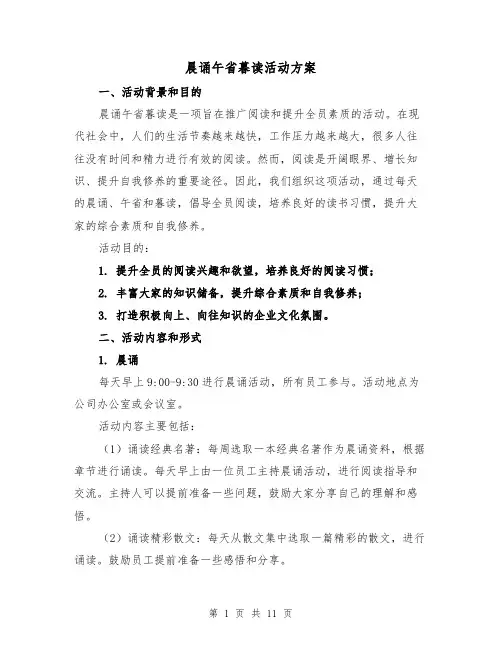 晨诵午省暮读活动方案

一、活动背景和目的

晨诵午省暮读是一项旨在推广阅读和提升全员素质的活动。在现代社会中，人们的生活节奏越来越快，工作压力越来越大，很多人往往没有时间和精力进行有效的阅读。然而，阅读是开阔眼界、增长知识、提升自我修养的重要途径。因此，我们组织这项活动，通过每天的晨诵、午省和暮读，倡导全员阅读，培养良好的读书习惯，提升大家的综合素质和自我修养。

活动目的：

1. 提升全员的阅读兴趣和欲望，培养良好的阅读习惯；

2. 丰富大家的知识储备，提升综合素质和自我修养；

3. 打造积极向上、向往知识的企业文化氛围。

二、活动内容和形式

1. 晨诵

每天早上 9:00-9:30 进行晨诵活动，所有员工参与。活动地点为公司办公室或会议室。

活动内容主要包括：

（1）诵读经典名著：每周选取一本经典名著作为晨诵资料，根据章节进行诵读。每天早上由一位员工主持晨诵活动，进行阅读指导和交流。主持人可以提前准备一些问题，鼓励大家分享自己的理解和感悟。

（2）诵读精彩散文：每天从散文集中选取一篇精彩的散文，进行诵读。鼓励员工提前准备一些感悟和分享。

第 1 页 共 11 页